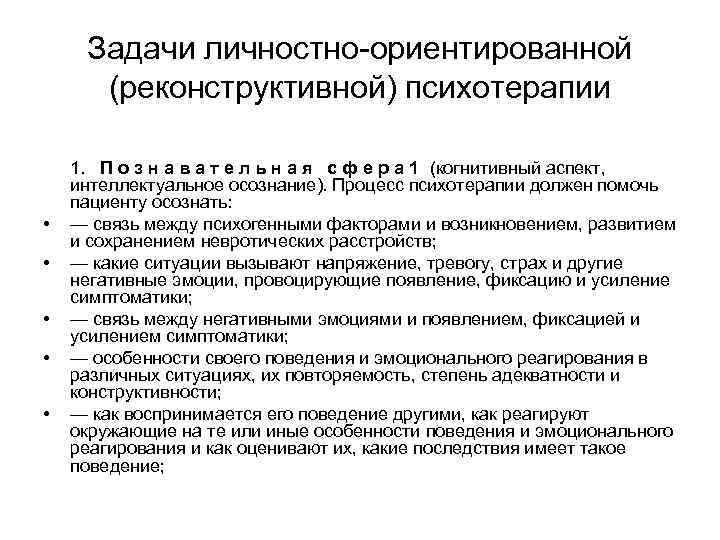 Задачи личностно-ориентированной (реконструктивной) психотерапии

1. Познавательная сфера1 (когнитивный аспект, интеллектуальное осознание). Процесс психотерапии должен помочь пациенту осознать:

• — связь между психогенными факторами и возникновением, развитием и сохранением невротических расстройств;
• — какие ситуации вызывают напряжение, тревогу, страх и другие негативные эмоции, провоцирующие появление, фиксацию и усиление симптоматики;
• — связь между негативными эмоциями и появлением, фиксацией и усилением симптоматики;
• — особенности своего поведения и эмоционального реагирования в различных ситуациях, их повторяемость, степень адекватности и конструктивности;
• — как воспринимается его поведение другими, как реагируют окружающие на те или иные особенности поведения и эмоционального реагирования и как оценивают их, какие последствия имеет такое поведение;